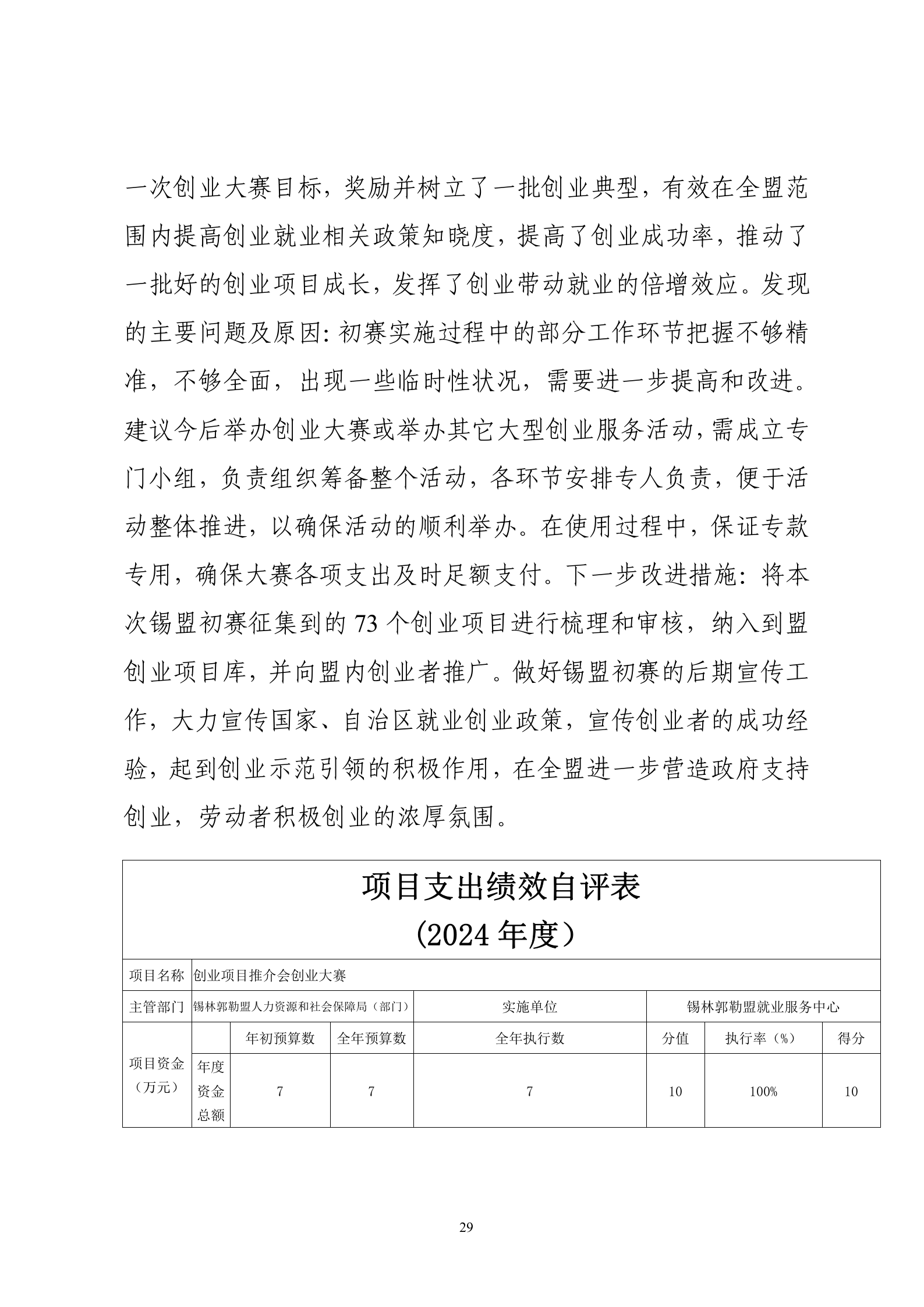 一次创业大赛目标，奖励并树立了一批创业典型，有效在全盟范围内提高创业就业相关政策知晓度，提高了创业成功率，推动了一批好的创业项目成长，发挥了创业带动就业的倍增效应。发现的主要问题及原因：初赛实施过程中的部分工作环节把握不够精准，不够全面，出现一些临时性状况，需要进一步提高和改进。建议今后举办创业大赛或举办其它大型创业服务活动，需成立专门小组，负责组织筹备整个活动，各环节安排专人负责，便于活动整体推进，以确保活动的顺利举办。在使用过程中，保证专款专用，确保大赛各项支出及时足额支付。下一步改进措施：将本次锡盟初赛征集到的 73 个创业项目进行梳理和审核，纳入到盟创业项目库，并向盟内创业者推广。做好锡盟初赛的后期宣传工作，大力宣传国家、自治区就业创业政策，宣传创业者的成功经验，起到创业示范引领的积极作用，在全盟进一步营造政府支持创业，劳动者积极创业的浓厚氛围。

项目支出绩效自评表
（2024 年度）

| 项目名称 | 创业项目推介会创业大赛 | | | | | | |
|---|---|---|---|---|---|---|---|
| 主管部门 | 锡林郭勒盟人力资源和社会保障局（部门） | | | 实施单位 | 锡林郭勒盟就业服务中心 | | |
| 项目资金（万元） | | 年初预算数 | 全年预算数 | 全年执行数 | 分值 | 执行率（%） | 得分 |
| | 年度资金总额 | 7 | 7 | 7 | 10 | 100% | 10 |

29